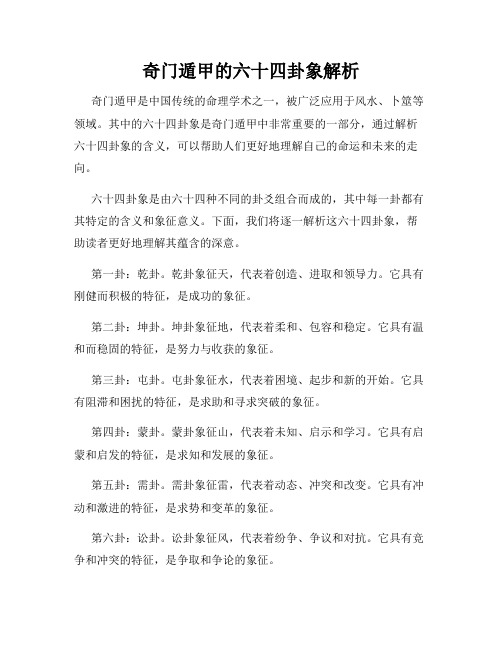 奇门遁甲的六十四卦象解析

奇门遁甲是中国传统的命理学术之一，被广泛应用于风水、卜筮等领域。其中的六十四卦象是奇门遁甲中非常重要的一部分，通过解析六十四卦象的含义，可以帮助人们更好地理解自己的命运和未来的走向。

六十四卦象是由六十四种不同的卦爻组合而成的，其中每一卦都有其特定的含义和象征意义。下面，我们将逐一解析这六十四卦象，帮助读者更好地理解其蕴含的深意。

第一卦：乾卦。乾卦象征天，代表着创造、进取和领导力。它具有刚健而积极的特征，是成功的象征。

第二卦：坤卦。坤卦象征地，代表着柔和、包容和稳定。它具有温和而稳固的特征，是努力与收获的象征。

第三卦：屯卦。屯卦象征水，代表着困境、起步和新的开始。它具有阻滞和困扰的特征，是求助和寻求突破的象征。

第四卦：蒙卦。蒙卦象征山，代表着未知、启示和学习。它具有启蒙和启发的特征，是求知和发展的象征。

第五卦：需卦。需卦象征雷，代表着动态、冲突和改变。它具有冲动和激进的特征，是求势和变革的象征。

第六卦：讼卦。讼卦象征风，代表着纷争、争议和对抗。它具有竞争和冲突的特征，是争取和争论的象征。